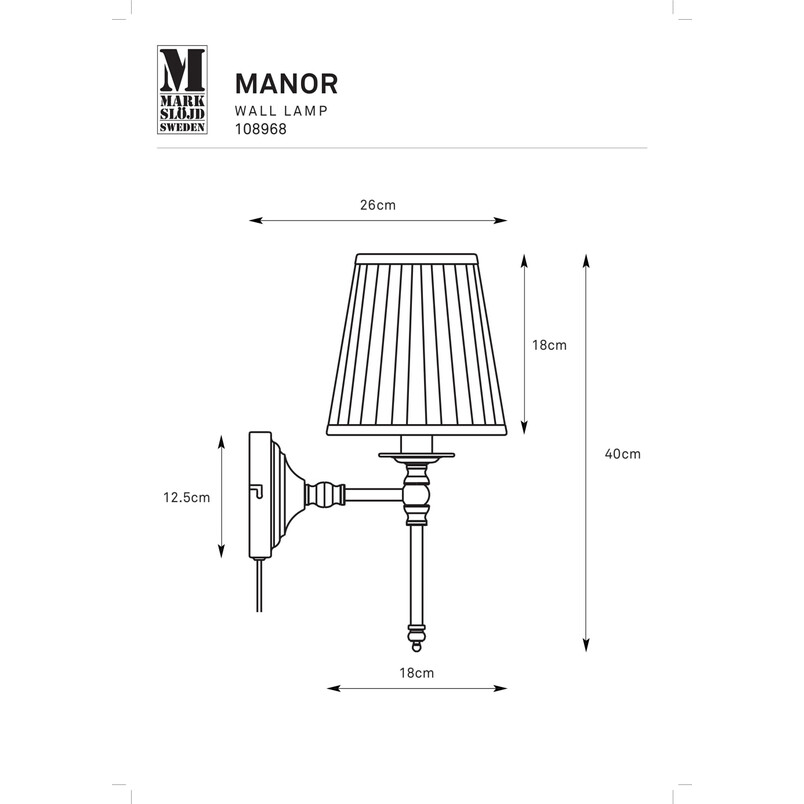 M
MARK
SLÖJD
SWEDEN

MANOR
WALL LAMP
108968

26cm

18cm

40cm

12.5cm

18cm